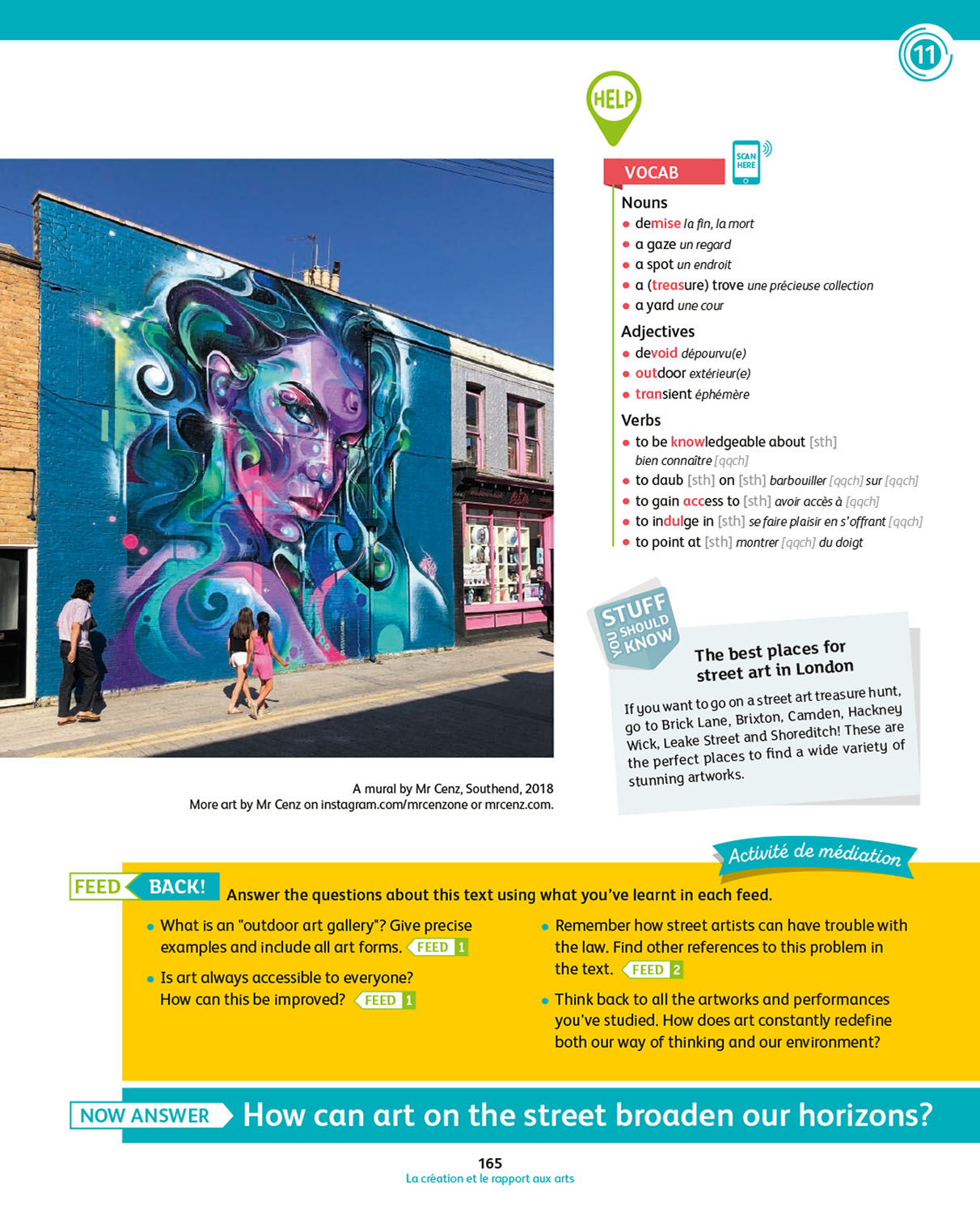 11

HELP

VOCAB

SCAN HERE

Nouns
• demise la fin, la mort
• a gaze un regard
• a spot un endroit
• a (treasure) trove une précieuse collection
• a yard une cour

Adjectives
• devoid dépourvu(e)
• outdoor extérieur(e)
• transient éphémère

Verbs
• to be knowledgeable about [sth] bien connaître [qqch]
• to daub [sth] on [sth] barbouiller [qqch] sur [qqch]
• to gain access to [sth] avoir accès à [qqch]
• to indulge in [sth] se faire plaisir en s'offrant [qqch]
• to point at [sth] montrer [qqch] du doigt

A mural by Mr Cenz, Southend, 2018
More art by Mr Cenz on instagram.com/mrcenzone or mrcenz.com.

STUFF YOU SHOULD KNOW

The best places for street art in London

If you want to go on a street art treasure hunt, go to Brick Lane, Brixton, Camden, Hackney Wick, Leake Street and Shoreditch! These are the perfect places to find a wide variety of stunning artworks.

Activité de médiation

FEED BACK! Answer the questions about this text using what you've learnt in each feed.

• What is an "outdoor art gallery"? Give precise examples and include all art forms. FEED 1

• Is art always accessible to everyone? How can this be improved? FEED 1

• Remember how street artists can have trouble with the law. Find other references to this problem in the text. FEED 2

• Think back to all the artworks and performances you've studied. How does art constantly redefine both our way of thinking and our environment?

NOW ANSWER How can art on the street broaden our horizons?

165
La création et le rapport aux arts